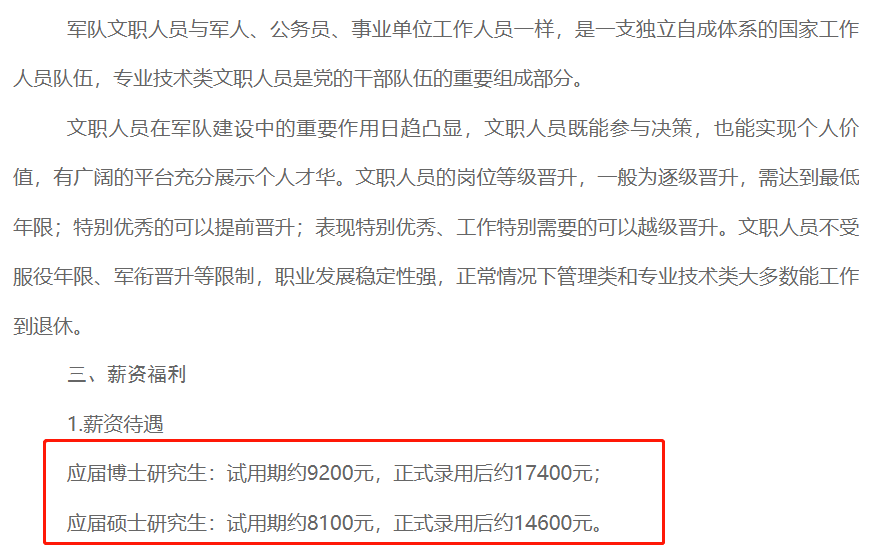 军队文职人员与军人、公务员、事业单位工作人员一样，是一支独立自成体系的国家工作人员队伍，专业技术类文职人员是党的干部队伍的重要组成部分。

文职人员在军队建设中的重要作用日趋凸显，文职人员既能参与决策，也能实现个人价值，有广阔的平台充分展示个人才华。文职人员的岗位等级晋升，一般为逐级晋升，需达到最低年限；特别优秀的可以提前晋升；表现特别优秀、工作特别需要的可以越级晋升。文职人员不受服役年限、军衔晋升等限制，职业发展稳定性强，正常情况下管理类和专业技术类大多数能工作到退休。

三、薪资福利

1.薪资待遇

应届博士研究生：试用期约9200元，正式录用后约17400元；

应届硕士研究生：试用期约8100元，正式录用后约14600元。